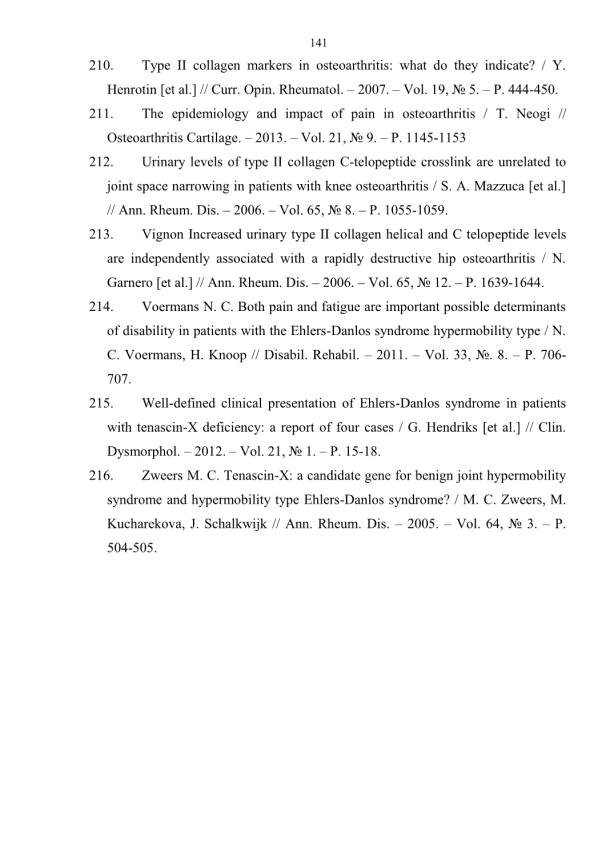 141

210. Type II collagen markers in osteoarthritis: what do they indicate? / Y. Henrotin [et al.] // Curr. Opin. Rheumatol. – 2007. – Vol. 19, № 5. – P. 444-450.

211. The epidemiology and impact of pain in osteoarthritis / T. Neogi // Osteoarthritis Cartilage. – 2013. – Vol. 21, № 9. – P. 1145-1153

212. Urinary levels of type II collagen C-telopeptide crosslink are unrelated to joint space narrowing in patients with knee osteoarthritis / S. A. Mazzuca [et al.] // Ann. Rheum. Dis. – 2006. – Vol. 65, № 8. – P. 1055-1059.

213. Vignon Increased urinary type II collagen helical and C telopeptide levels are independently associated with a rapidly destructive hip osteoarthritis / N. Garnero [et al.] // Ann. Rheum. Dis. – 2006. – Vol. 65, № 12. – P. 1639-1644.

214. Voermans N. C. Both pain and fatigue are important possible determinants of disability in patients with the Ehlers-Danlos syndrome hypermobility type / N. C. Voermans, H. Knoop // Disabil. Rehabil. – 2011. – Vol. 33, №. 8. – P. 706-707.

215. Well-defined clinical presentation of Ehlers-Danlos syndrome in patients with tenascin-X deficiency: a report of four cases / G. Hendriks [et al.] // Clin. Dysmorphol. – 2012. – Vol. 21, № 1. – P. 15-18.

216. Zweers M. C. Tenascin-X: a candidate gene for benign joint hypermobility syndrome and hypermobility type Ehlers-Danlos syndrome? / M. C. Zweers, M. Kucharekova, J. Schalkwijk // Ann. Rheum. Dis. – 2005. – Vol. 64, № 3. – P. 504-505.